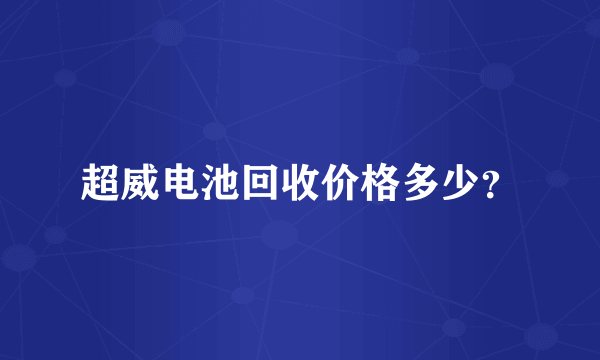 超威电池回收价格多少？